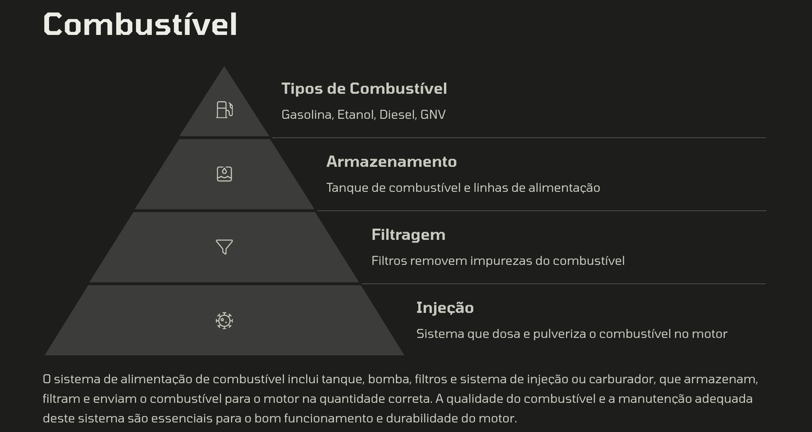 Combustível

Tipos de Combustível

Gasolina, Etanol, Diesel, GNV

Armazenamento

Tanque de combustível e linhas de alimentação

Filtragem

Filtros removem impurezas do combustível

Injeção

Sistema que dosa e pulveriza o combustível no motor

O sistema de alimentação de combustível inclui tanque, bomba, filtros e sistema de injeção ou carburador, que armazenam, filtram e enviam o combustível para o motor na quantidade correta. A qualidade do combustível e a manutenção adequada deste sistema são essenciais para o bom funcionamento e durabilidade do motor.